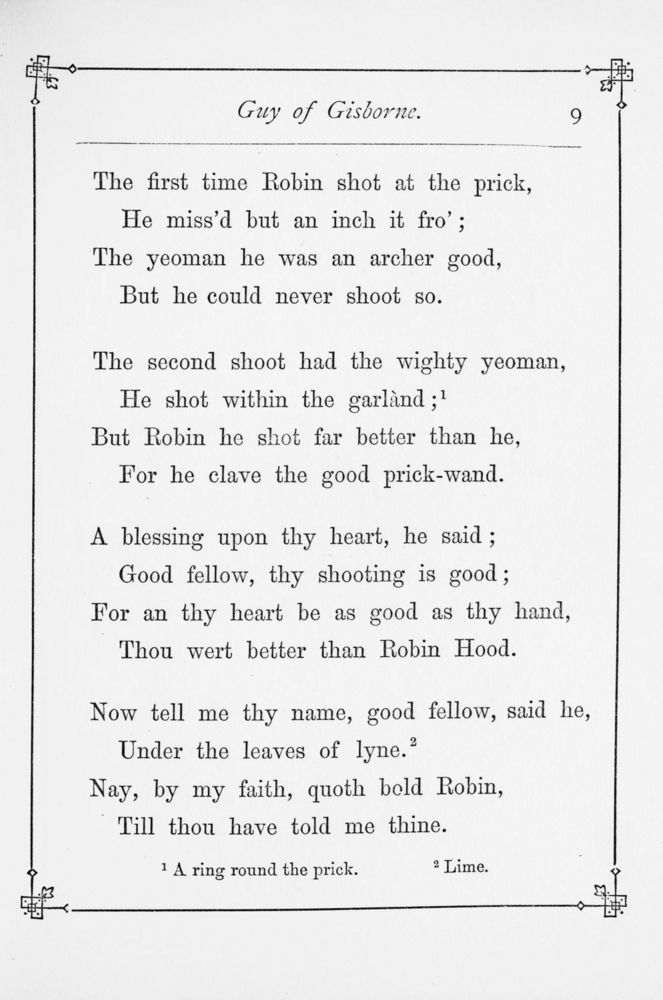 Guy of Gisborne. 9

The first time Robin shot at the prick,
He miss'd but an inch it fro';
The yeoman he was an archer good,
But he could never shoot so.

The second shoot had the wighty yeoman,
He shot within the garlànd;$^1$
But Robin he shot far better than he,
For he clave the good prick-wand.

A blessing upon thy heart, he said;
Good fellow, thy shooting is good;
For an thy heart be as good as thy hand,
Thou wert better than Robin Hood.

Now tell me thy name, good fellow, said he,
Under the leaves of lyne.$^2$
Nay, by my faith, quoth bold Robin,
Till thou have told me thine.

$^1$ A ring round the prick. $^2$ Lime.